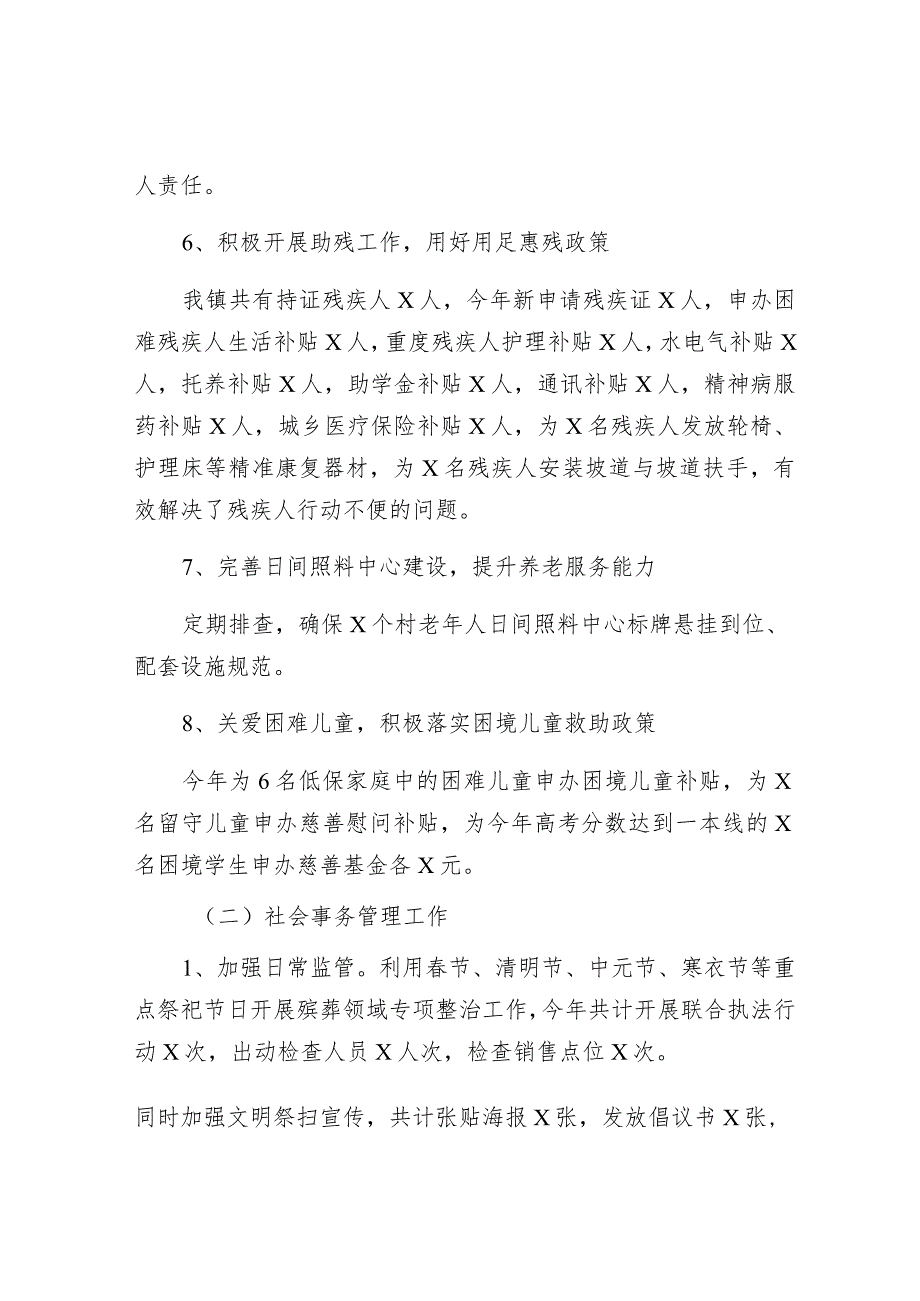 人责任。

6、积极开展助残工作，用好用足惠残政策

我镇共有持证残疾人X人，今年新申请残疾证X人，申办困难残疾人生活补贴X人，重度残疾人护理补贴X人，水电气补贴X人，托养补贴X人，助学金补贴X人，通讯补贴X人，精神病服药补贴X人，城乡医疗保险补贴X人，为X名残疾人发放轮椅、护理床等精准康复器材，为X名残疾人安装坡道与坡道扶手，有效解决了残疾人行动不便的问题。

7、完善日间照料中心建设，提升养老服务能力

定期排查，确保X个村老年人日间照料中心标牌悬挂到位、配套设施规范。

8、关爱困难儿童，积极落实困境儿童救助政策

今年为6名低保家庭中的困难儿童申办困境儿童补贴，为X名留守儿童申办慈善慰问补贴，为今年高考分数达到一本线的X名困境学生申办慈善基金各X元。

（二）社会事务管理工作

1、加强日常监管。利用春节、清明节、中元节、寒衣节等重点祭祀节日开展殡葬领域专项整治工作，今年共计开展联合执法行动X次，出动检查人员X人次，检查销售点位X次。

同时加强文明祭扫宣传，共计张贴海报X张，发放倡议书X张，